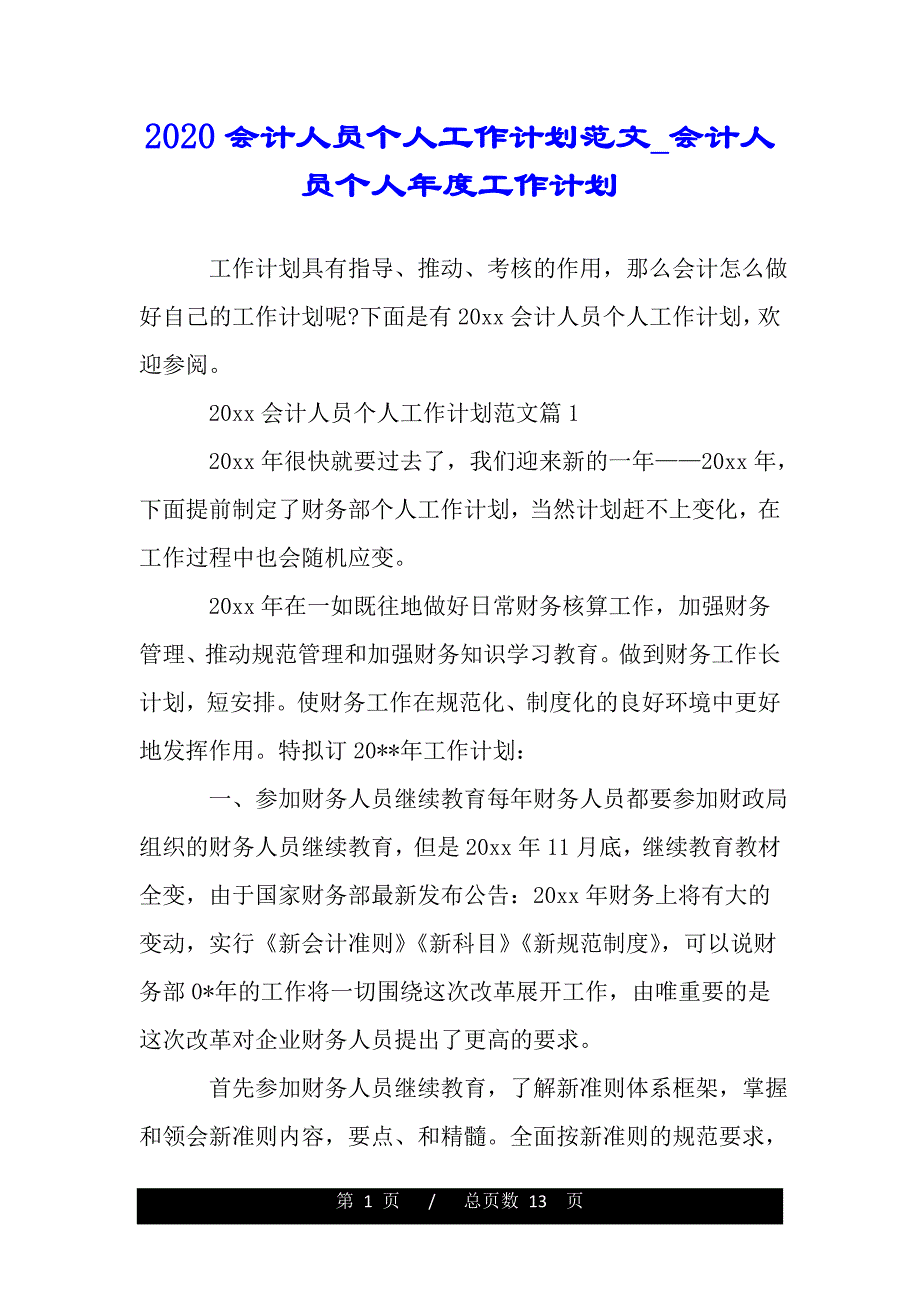 2020 会计人员个人工作计划范文_会计人员个人年度工作计划

工作计划具有指导、推动、考核的作用，那么会计怎么做好自己的工作计划呢?下面是有 20xx 会计人员个人工作计划，欢迎参阅。

20xx 会计人员个人工作计划范文篇 1

20xx 年很快就要过去了，我们迎来新的一年——20xx 年，下面提前制定了财务部个人工作计划，当然计划赶不上变化，在工作过程中也会随机应变。

20xx 年在一如既往地做好日常财务核算工作，加强财务管理、推动规范管理和加强财务知识学习教育。做到财务工作长计划，短安排。使财务工作在规范化、制度化的良好环境中更好地发挥作用。特拟订 20**年工作计划：

一、参加财务人员继续教育每年财务人员都要参加财政局组织的财务人员继续教育，但是 20xx 年 11 月底，继续教育教材全变，由于国家财务部最新发布公告：20xx 年财务上将有大的变动，实行《新会计准则》《新科目》《新规范制度》，可以说财务部 0*年的工作将一切围绕这次改革展开工作，由唯重要的是这次改革对企业财务人员提出了更高的要求。

首先参加财务人员继续教育，了解新准则体系框架，掌握和领会新准则内容，要点、和精髓。全面按新准则的规范要求，

第 1 页 / 总页数 13 页